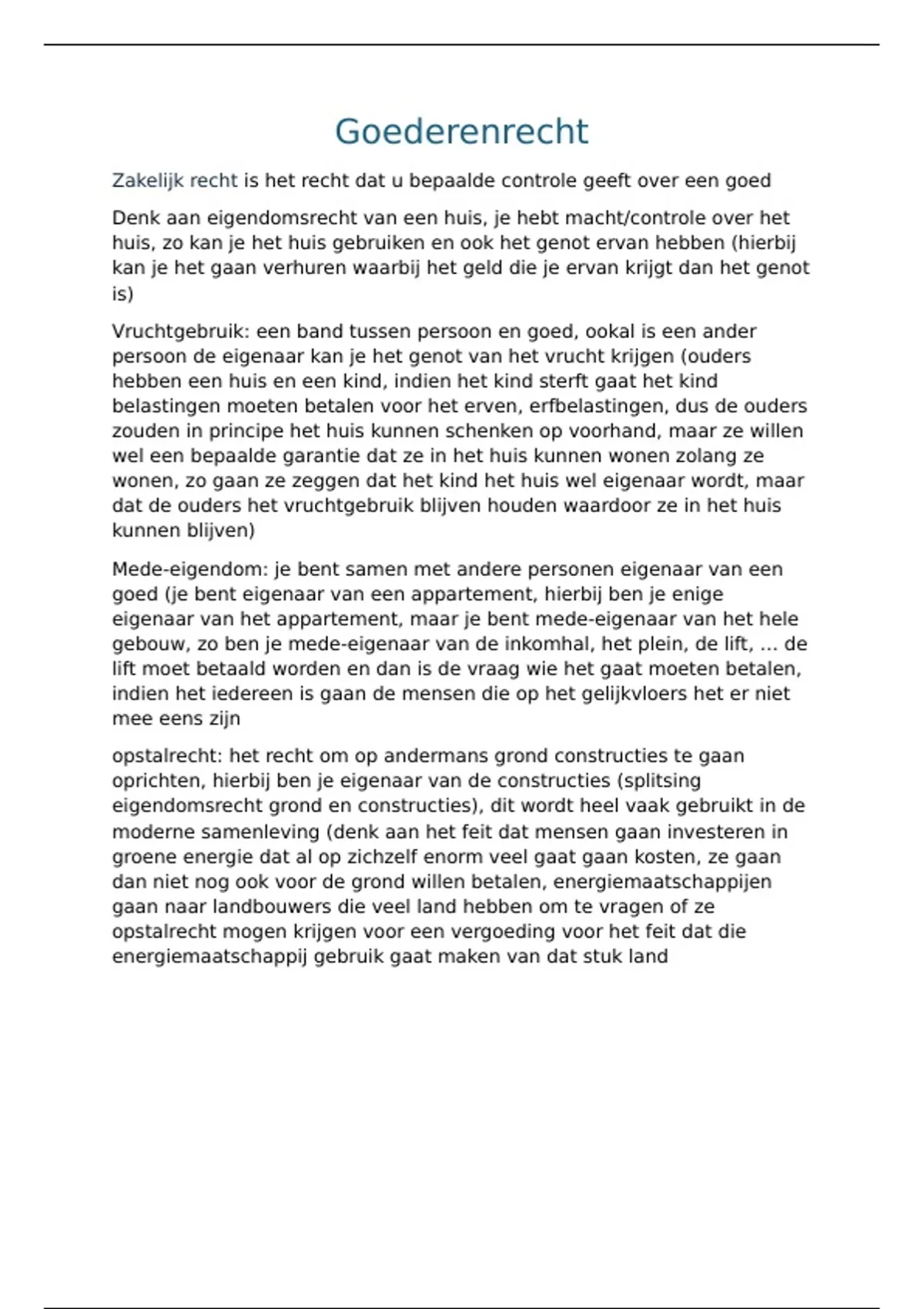 Goederenrecht

Zakelijk recht is het recht dat u bepaalde controle geeft over een goed

Denk aan eigendomsrecht van een huis, je hebt macht/controle over het huis, zo kan je het huis gebruiken en ook het genot ervan hebben (hierbij kan je het gaan verhuren waarbij het geld die je ervan krijgt dan het genot is)

Vruchtgebruik: een band tussen persoon en goed, ookal is een ander persoon de eigenaar kan je het genot van het vrucht krijgen (ouders hebben een huis en een kind, indien het kind sterft gaat het kind belastingen moeten betalen voor het erven, erfbelastingen, dus de ouders zouden in principe het huis kunnen schenken op voorhand, maar ze willen wel een bepaalde garantie dat ze in het huis kunnen wonen zolang ze wonen, zo gaan ze zeggen dat het kind het huis wel eigenaar wordt, maar dat de ouders het vruchtgebruik blijven houden waardoor ze in het huis kunnen blijven)

Mede-eigendom: je bent samen met andere personen eigenaar van een goed (je bent eigenaar van een appartement, hierbij ben je enige eigenaar van het appartement, maar je bent mede-eigenaar van het hele gebouw, zo ben je mede-eigenaar van de inkomhal, het plein, de lift, ... de lift moet betaald worden en dan is de vraag wie het gaat moeten betalen, indien het iedereen is gaan de mensen die op het gelijkvloers het er niet mee eens zijn

opstalrecht: het recht om op andermans grond constructies te gaan oprichten, hierbij ben je eigenaar van de constructies (splitsing eigendomsrecht grond en constructies), dit wordt heel vaak gebruikt in de moderne samenleving (denk aan het feit dat mensen gaan investeren in groene energie dat al op zichzelf enorm veel gaat gaan kosten, ze gaan dan niet nog ook voor de grond willen betalen, energiemaatschappijen gaan naar landbouwers die veel land hebben om te vragen of ze opstalrecht mogen krijgen voor een vergoeding voor het feit dat die energiemaatschappij gebruik gaat maken van dat stuk land